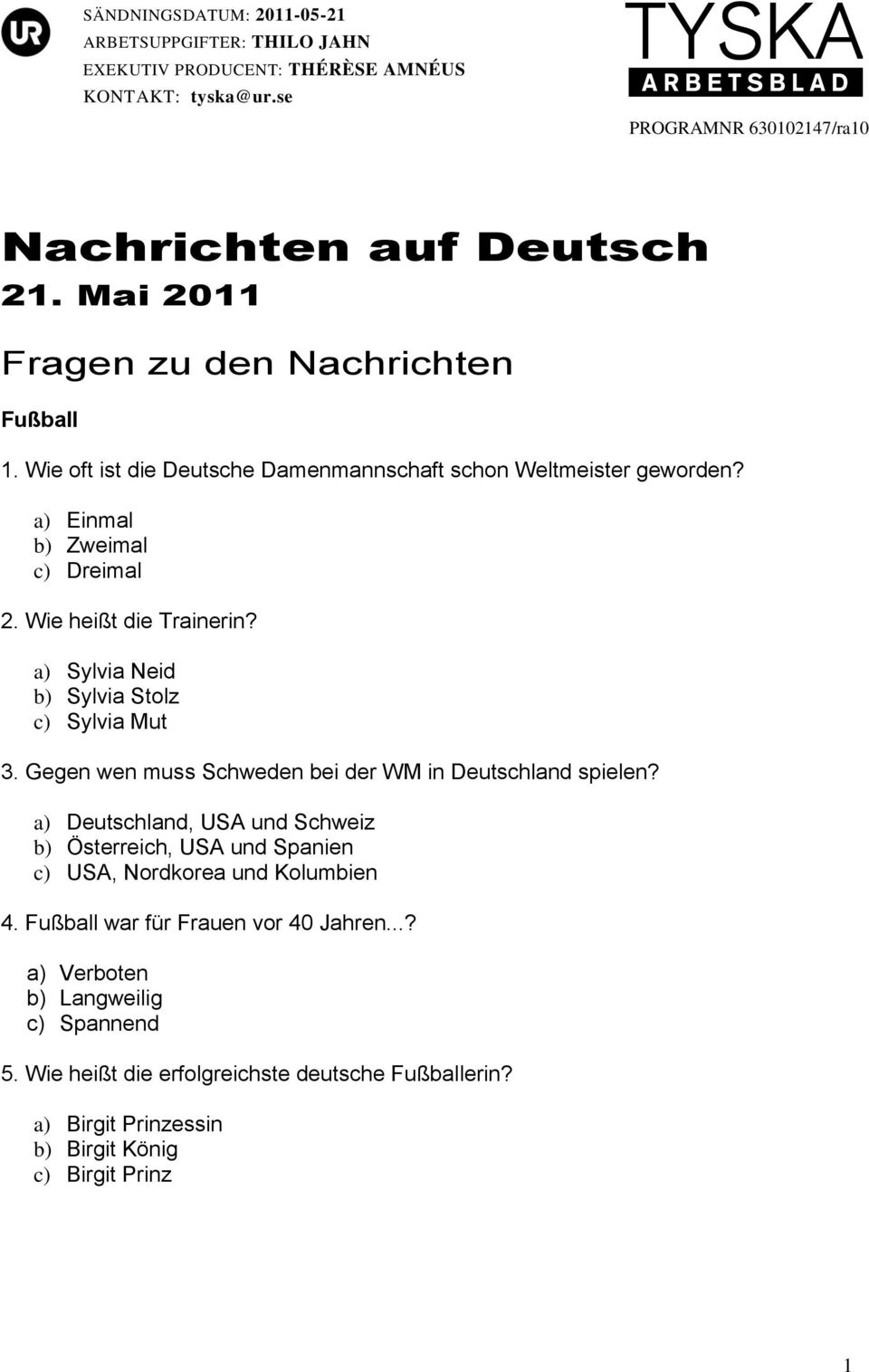 UR

SÄNDNINGSDATUM: 2011-05-21
ARBETSUPPGIFTER: THILO JAHN
EXEKUTIV PRODUCENT: THÉRÈSE AMNÉUS
KONTAKT: tyska@ur.se

TYSKA
ARBETSBLAD

PROGRAMNR 630102147/ra10

Nachrichten auf Deutsch
21. Mai 2011

Fragen zu den Nachrichten

Fußball

1. Wie oft ist die Deutsche Damenmannschaft schon Weltmeister geworden?

a) Einmal
b) Zweimal
c) Dreimal

2. Wie heißt die Trainerin?

a) Sylvia Neid
b) Sylvia Stolz
c) Sylvia Mut

3. Gegen wen muss Schweden bei der WM in Deutschland spielen?

a) Deutschland, USA und Schweiz
b) Österreich, USA und Spanien
c) USA, Nordkorea und Kolumbien

4. Fußball war für Frauen vor 40 Jahren...?

a) Verboten
b) Langweilig
c) Spannend

5. Wie heißt die erfolgreichste deutsche Fußballerin?

a) Birgit Prinzessin
b) Birgit König
c) Birgit Prinz

1